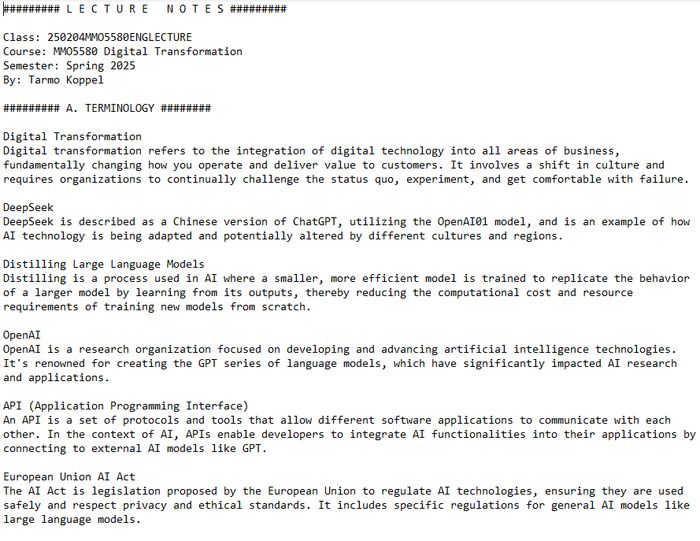 ######### L E C T U R E   N O T E S #########

Class: 250204MMO5580ENGLECTURE
Course: MMO5580 Digital Transformation
Semester: Spring 2025
By: Tarmo Koppel

######### A. TERMINOLOGY ########

Digital Transformation
Digital transformation refers to the integration of digital technology into all areas of business, fundamentally changing how you operate and deliver value to customers. It involves a shift in culture and requires organizations to continually challenge the status quo, experiment, and get comfortable with failure.

DeepSeek
DeepSeek is described as a Chinese version of ChatGPT, utilizing the OpenAI01 model, and is an example of how AI technology is being adapted and potentially altered by different cultures and regions.

Distilling Large Language Models
Distilling is a process used in AI where a smaller, more efficient model is trained to replicate the behavior of a larger model by learning from its outputs, thereby reducing the computational cost and resource requirements of training new models from scratch.

OpenAI
OpenAI is a research organization focused on developing and advancing artificial intelligence technologies. It's renowned for creating the GPT series of language models, which have significantly impacted AI research and applications.

API (Application Programming Interface)
An API is a set of protocols and tools that allow different software applications to communicate with each other. In the context of AI, APIs enable developers to integrate AI functionalities into their applications by connecting to external AI models like GPT.

European Union AI Act
The AI Act is legislation proposed by the European Union to regulate AI technologies, ensuring they are used safely and respect privacy and ethical standards. It includes specific regulations for general AI models like large language models.